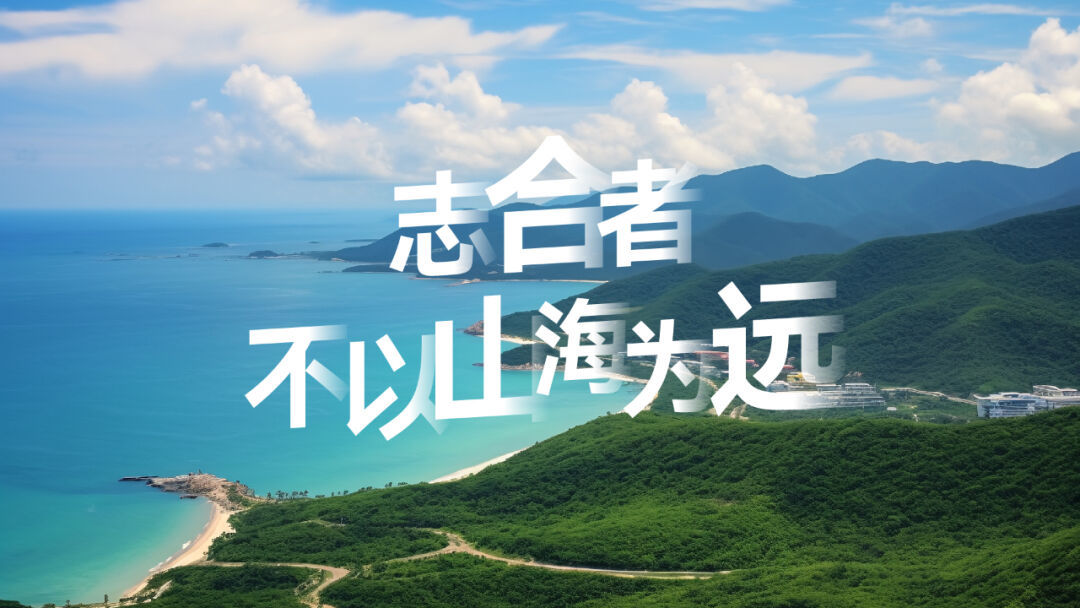 志合者
不以山海为远